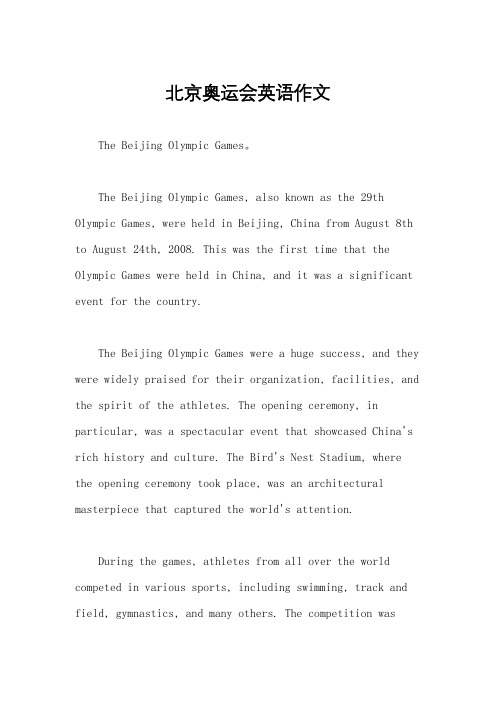 北京奥运会英语作文

The Beijing Olympic Games。

The Beijing Olympic Games, also known as the 29th Olympic Games, were held in Beijing, China from August 8th to August 24th, 2008. This was the first time that the Olympic Games were held in China, and it was a significant event for the country.

The Beijing Olympic Games were a huge success, and they were widely praised for their organization, facilities, and the spirit of the athletes. The opening ceremony, in particular, was a spectacular event that showcased China's rich history and culture. The Bird's Nest Stadium, where the opening ceremony took place, was an architectural masterpiece that captured the world's attention.

During the games, athletes from all over the world competed in various sports, including swimming, track and field, gymnastics, and many others. The competition was